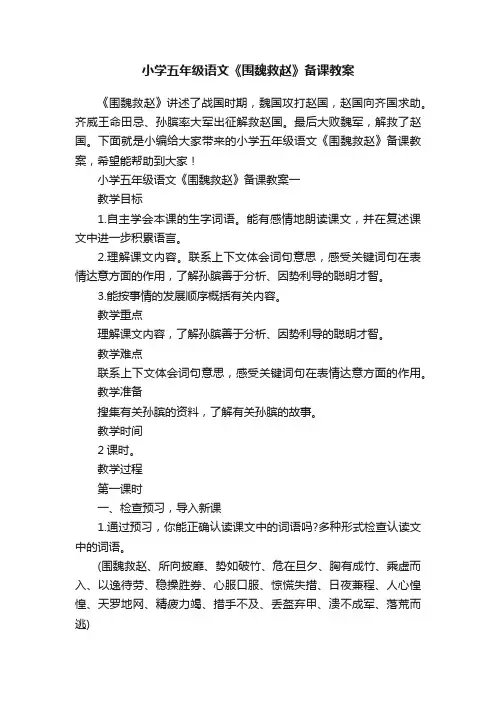 小学五年级语文《围魏救赵》备课教案

《围魏救赵》讲述了战国时期，魏国攻打赵国，赵国向齐国求助。齐威王命田忌、孙膑率大军出征解救赵国。最后大败魏军，解救了赵国。下面就是小编给大家带来的小学五年级语文《围魏救赵》备课教案，希望能帮助到大家！

小学五年级语文《围魏救赵》备课教案一

教学目标

1.自主学会本课的生字词语。能有感情地朗读课文，并在复述课文中进一步积累语言。

2.理解课文内容。联系上下文体会词句意思，感受关键词句在表情达意方面的作用，了解孙膑善于分析、因势利导的聪明才智。

3.能按事情的发展顺序概括有关内容。

教学重点

理解课文内容，了解孙膑善于分析、因势利导的聪明才智。

教学难点

联系上下文体会词句意思，感受关键词句在表情达意方面的作用。

教学准备

搜集有关孙膑的资料，了解有关孙膑的故事。

教学时间

2 课时。

教学过程

第一课时

一、检查预习，导入新课

1.通过预习，你能正确认读课文中的词语吗?多种形式检查认读文中的词语。

(围魏救赵、所向披靡、势如破竹、危在旦夕、胸有成竹、乘虚而入、以逸待劳、稳操胜券、心服口服、惊慌失措、日夜兼程、人心惶惶、天罗地网、精疲力竭、措手不及、丢盔弃甲、溃不成军、落荒而逃)